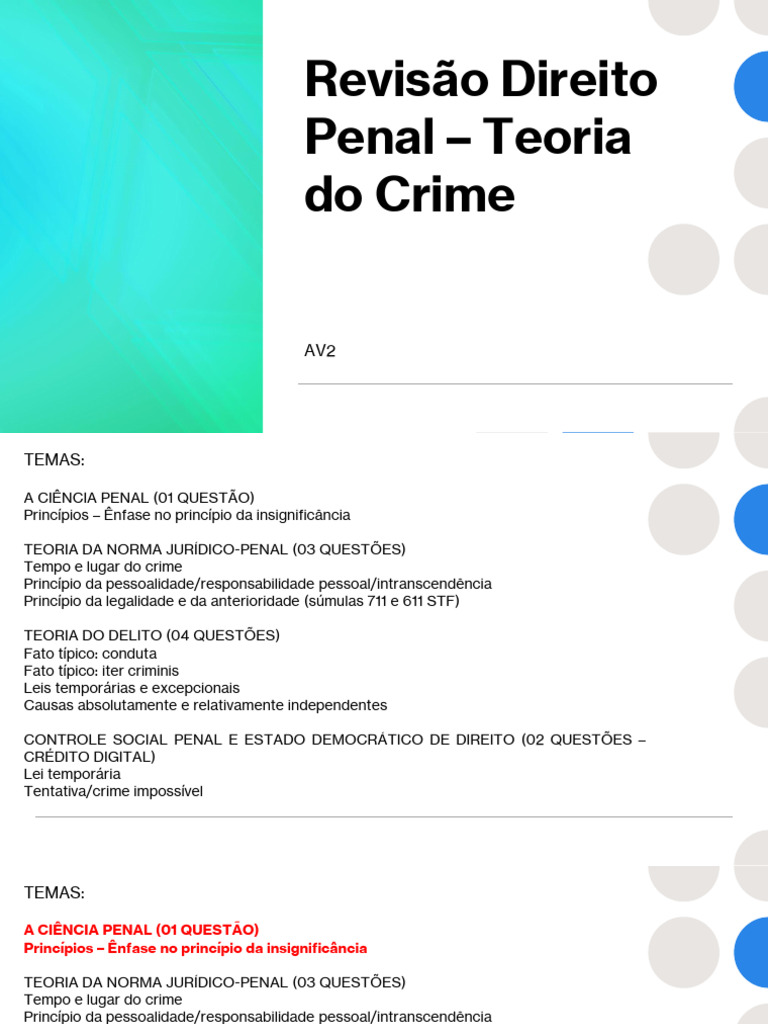 Revisão Direito Penal – Teoria do Crime

AV2

TEMAS:

A CIÊNCIA PENAL (01 QUESTÃO)
Princípios – Ênfase no princípio da insignificância

TEORIA DA NORMA JURÍDICO-PENAL (03 QUESTÕES)
Tempo e lugar do crime
Princípio da pessoalidade/responsabilidade pessoal/intranscendência
Princípio da legalidade e da anterioridade (súmulas 711 e 611 STF)

TEORIA DO DELITO (04 QUESTÕES)
Fato típico: conduta
Fato típico: iter criminis
Leis temporárias e excepcionais
Causas absolutamente e relativamente independentes

CONTROLE SOCIAL PENAL E ESTADO DEMOCRÁTICO DE DIREITO (02 QUESTÕES – CRÉDITO DIGITAL)
Lei temporária
Tentativa/crime impossível

TEMAS:

A CIÊNCIA PENAL (01 QUESTÃO)
Princípios – Ênfase no princípio da insignificância

TEORIA DA NORMA JURÍDICO-PENAL (03 QUESTÕES)
Tempo e lugar do crime
Princípio da pessoalidade/responsabilidade pessoal/intranscendência